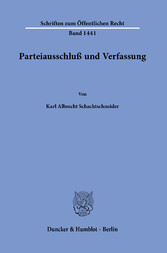 Schriften zum Öffentlichen Recht

Band 1441

Parteiausschluß und Verfassung

Von

Karl Albrecht Schachtschneider

Duncker & Humblot · Berlin